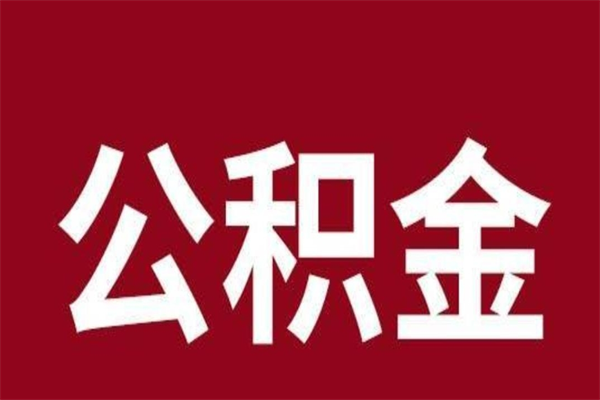 公积金